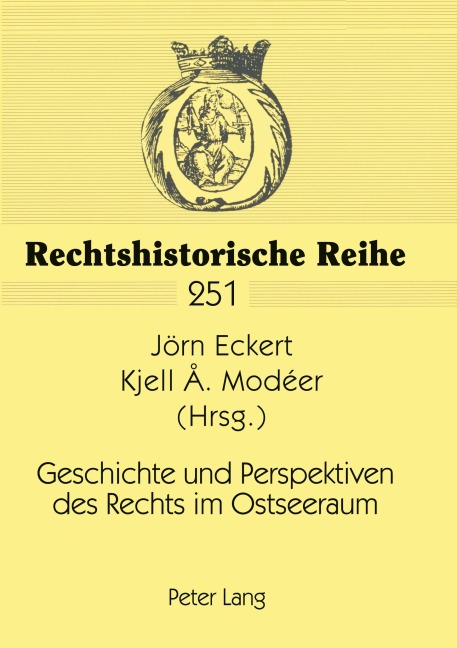 Rechtshistorische Reihe
251

Jörn Eckert
Kjell Å. Modéer
(Hrsg.)

Geschichte und Perspektiven des Rechts im Ostseeraum

Peter Lang